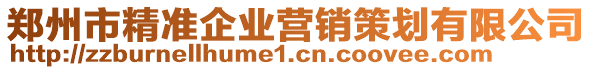 郑州市精准企业营销策划有限公司
http://zzburnellhume1.cn.coovee.com